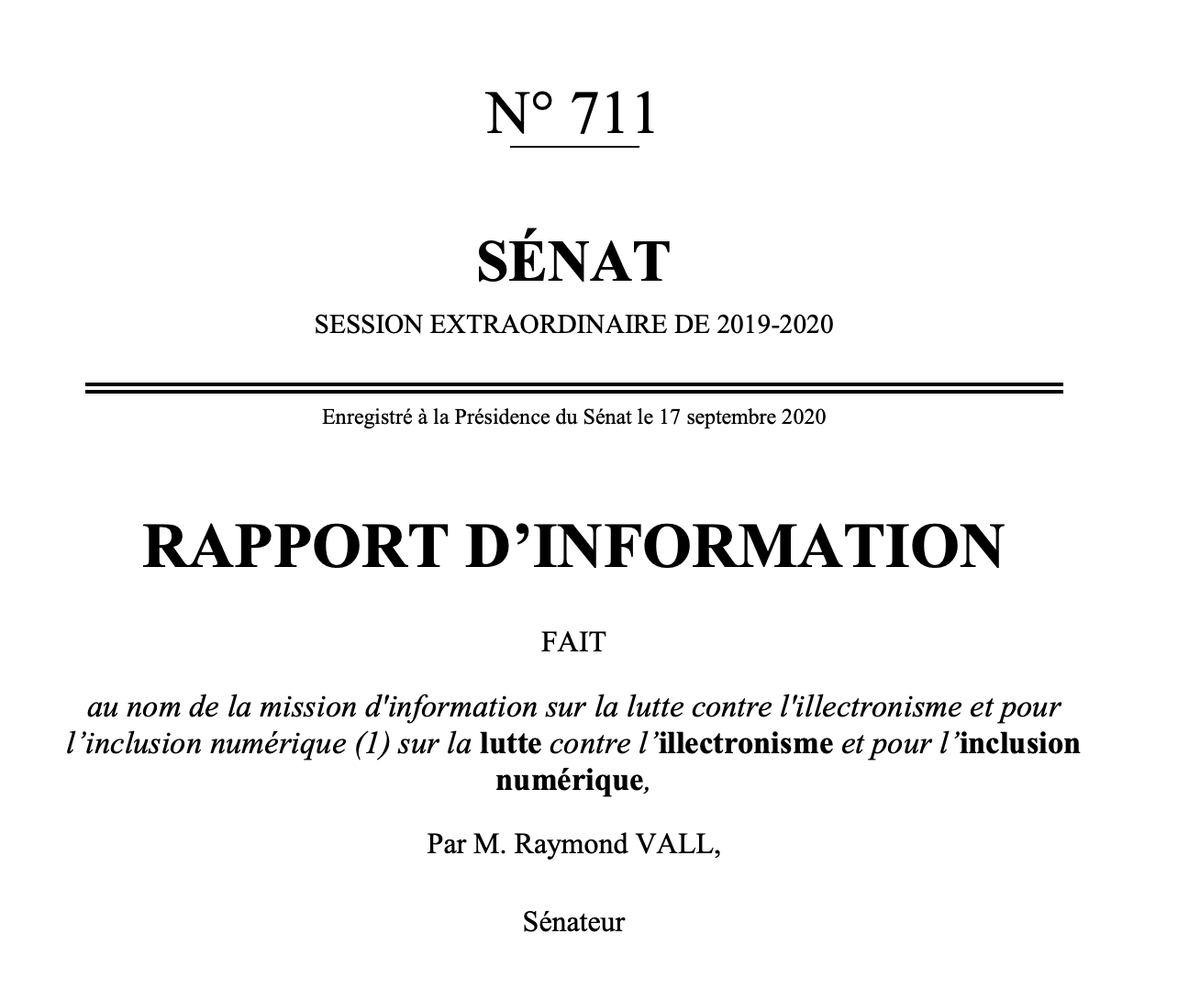 N° 711

SÉNAT

SESSION EXTRAORDINAIRE DE 2019-2020

Enregistré à la Présidence du Sénat le 17 septembre 2020

RAPPORT D'INFORMATION

FAIT

au nom de la mission d'information sur la lutte contre l'illectronisme et pour l'inclusion numérique (1) sur la lutte contre l'illectronisme et pour l'inclusion numérique,

Par M. Raymond VALL,

Sénateur